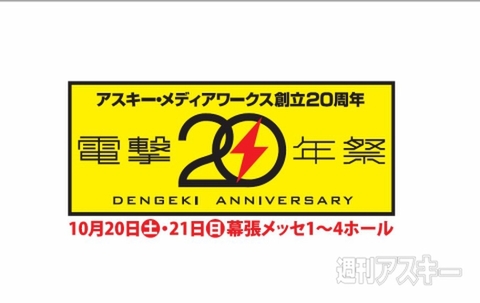 アスキー・メディアワークス創立20周年

電撃20年祭

DENGEKI ANNIVERSARY

10月20日㊏・21日㊐幕張メッセ1～4ホール

週刊アスキー